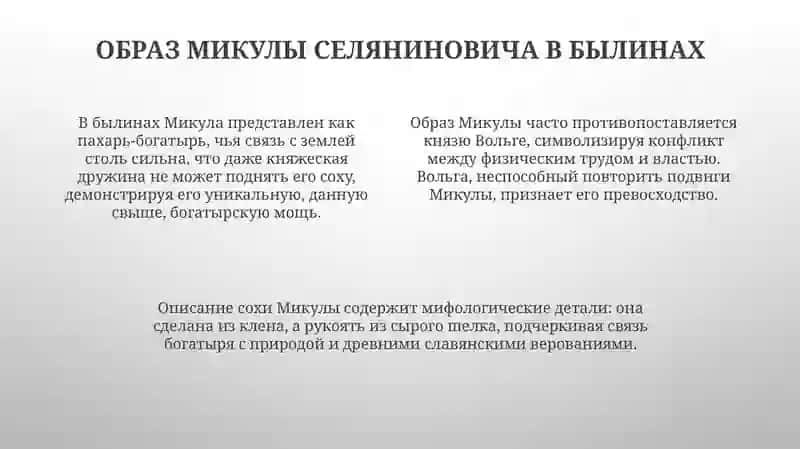 ОБРАЗ МИКУЛЫ СЕЛЯНИНОВИЧА В БЫЛИНАХ

В былинах Микула представлен как пахарь-богатырь, чья связь с землей столь сильна, что даже княжеская дружина не может поднять его соху, демонстрируя его уникальную, данную свыше, богатырскую мощь.

Образ Микулы часто противопоставляется князю Вольге, символизируя конфликт между физическим трудом и властью. Вольга, неспособный повторить подвиги Микулы, признает его превосходство.

Описание сохи Микулы содержит мифологические детали: она сделана из клена, а рукоять из сырого шелка, подчеркивая связь богатыря с природой и древними славянскими верованиями.